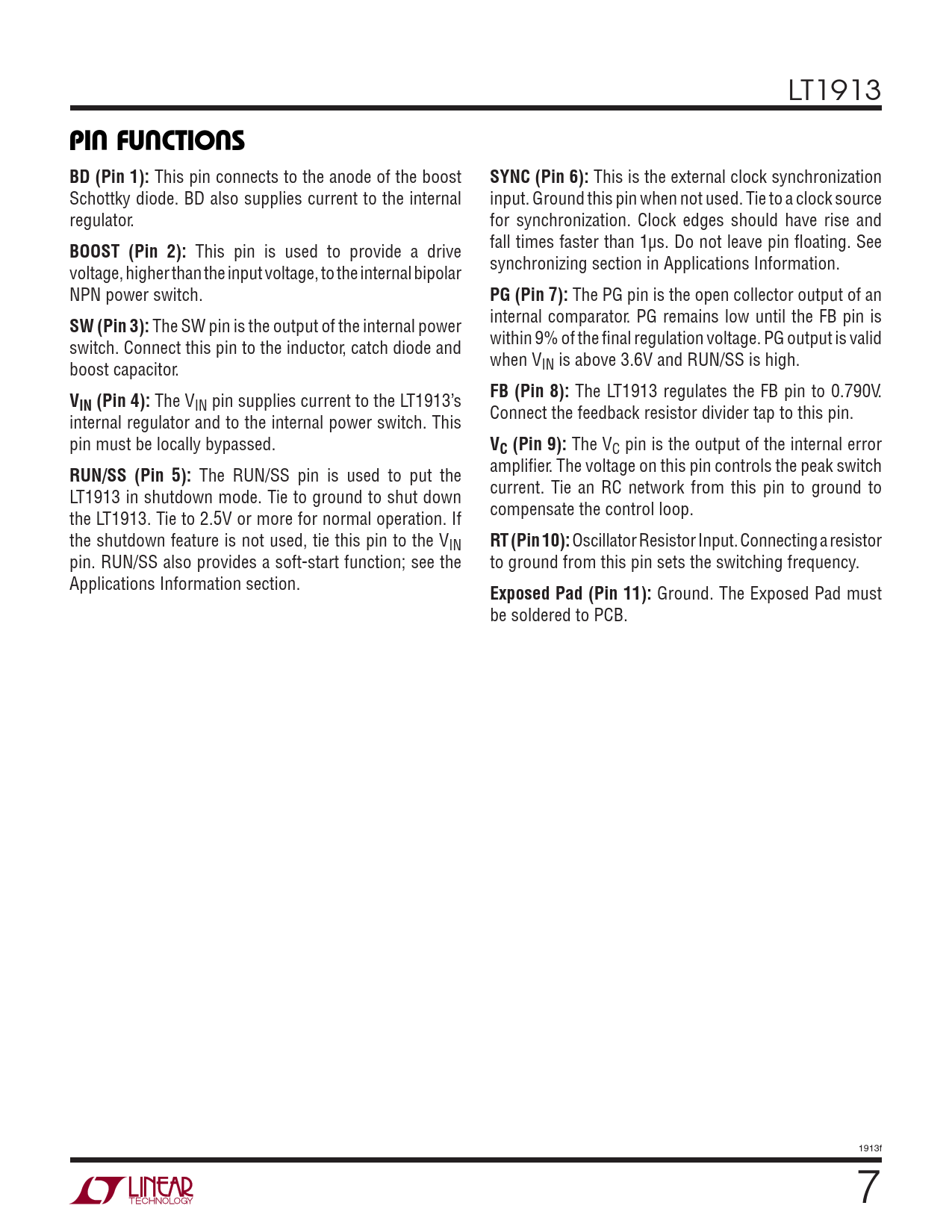 LT1913

PIN FUNCTIONS

BD (Pin 1): This pin connects to the anode of the boost Schottky diode. BD also supplies current to the internal regulator.

BOOST (Pin 2): This pin is used to provide a drive voltage, higher than the input voltage, to the internal bipolar NPN power switch.

SW (Pin 3): The SW pin is the output of the internal power switch. Connect this pin to the inductor, catch diode and boost capacitor.

$V_{IN}$ (Pin 4): The $V_{IN}$ pin supplies current to the LT1913's internal regulator and to the internal power switch. This pin must be locally bypassed.

RUN/SS (Pin 5): The RUN/SS pin is used to put the LT1913 in shutdown mode. Tie to ground to shut down the LT1913. Tie to 2.5V or more for normal operation. If the shutdown feature is not used, tie this pin to the $V_{IN}$ pin. RUN/SS also provides a soft-start function; see the Applications Information section.

SYNC (Pin 6): This is the external clock synchronization input. Ground this pin when not used. Tie to a clock source for synchronization. Clock edges should have rise and fall times faster than 1µs. Do not leave pin floating. See synchronizing section in Applications Information.

PG (Pin 7): The PG pin is the open collector output of an internal comparator. PG remains low until the FB pin is within 9% of the final regulation voltage. PG output is valid when $V_{IN}$ is above 3.6V and RUN/SS is high.

FB (Pin 8): The LT1913 regulates the FB pin to 0.790V. Connect the feedback resistor divider tap to this pin.

$V_C$ (Pin 9): The $V_C$ pin is the output of the internal error amplifier. The voltage on this pin controls the peak switch current. Tie an RC network from this pin to ground to compensate the control loop.

RT (Pin 10): Oscillator Resistor Input. Connecting a resistor to ground from this pin sets the switching frequency.

Exposed Pad (Pin 11): Ground. The Exposed Pad must be soldered to PCB.

1913f

LINEAR TECHNOLOGY

7